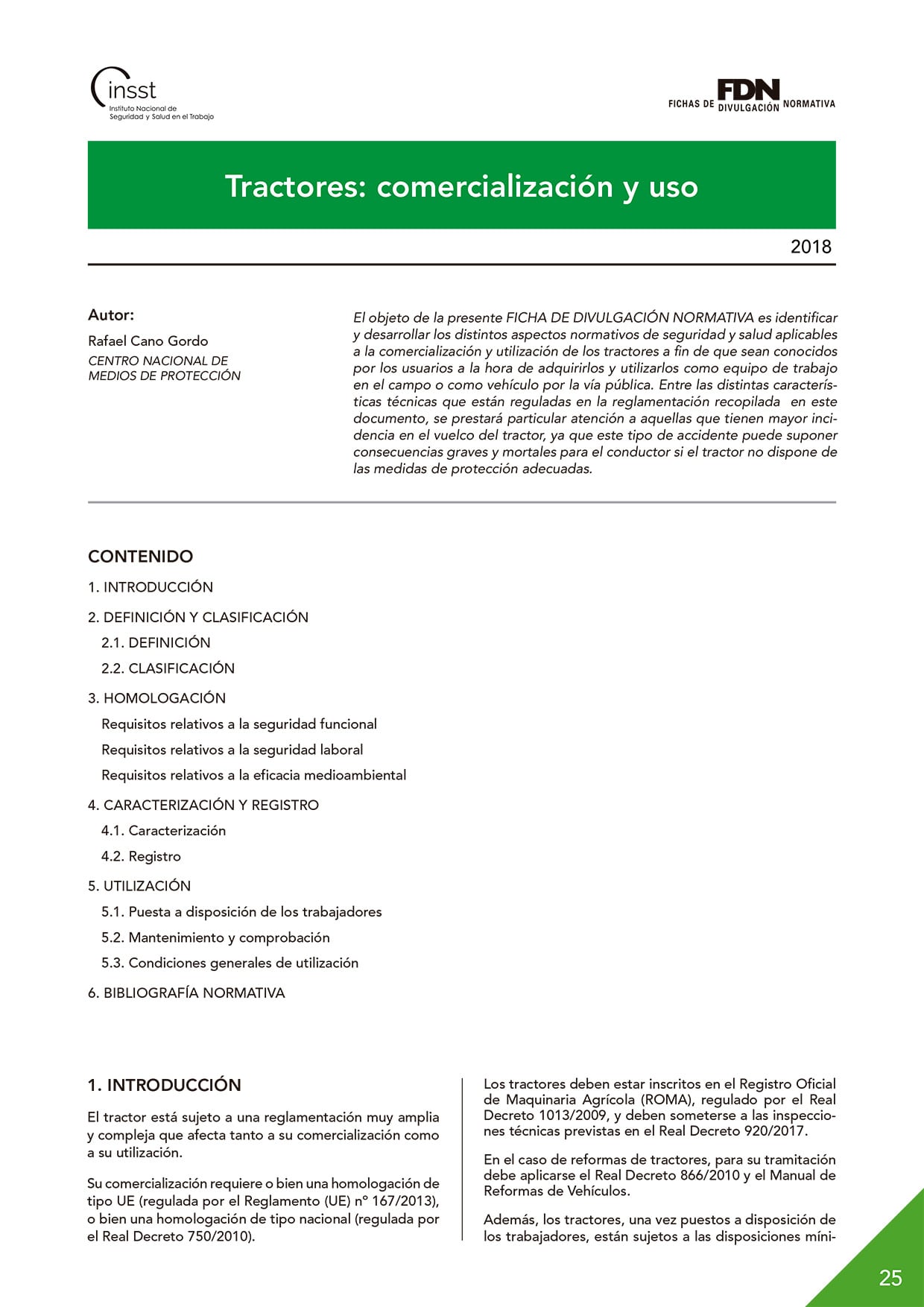 insst
Instituto Nacional de Seguridad y Salud en el Trabajo

FICHAS DE FDN DIVULGACIÓN NORMATIVA

Tractores: comercialización y uso

2018

Autor:
Rafael Cano Gordo
CENTRO NACIONAL DE MEDIOS DE PROTECCIÓN

El objeto de la presente FICHA DE DIVULGACIÓN NORMATIVA es identificar y desarrollar los distintos aspectos normativos de seguridad y salud aplicables a la comercialización y utilización de los tractores a fin de que sean conocidos por los usuarios a la hora de adquirirlos y utilizarlos como equipo de trabajo en el campo o como vehículo por la vía pública. Entre las distintas características técnicas que están reguladas en la reglamentación recopilada en este documento, se prestará particular atención a aquellas que tienen mayor incidencia en el vuelco del tractor, ya que este tipo de accidente puede suponer consecuencias graves y mortales para el conductor si el tractor no dispone de las medidas de protección adecuadas.

CONTENIDO
1. INTRODUCCIÓN
2. DEFINICIÓN Y CLASIFICACIÓN
2.1. DEFINICIÓN
2.2. CLASIFICACIÓN
3. HOMOLOGACIÓN
Requisitos relativos a la seguridad funcional
Requisitos relativos a la seguridad laboral
Requisitos relativos a la eficacia medioambiental
4. CARACTERIZACIÓN Y REGISTRO
4.1. Caracterización
4.2. Registro
5. UTILIZACIÓN
5.1. Puesta a disposición de los trabajadores
5.2. Mantenimiento y comprobación
5.3. Condiciones generales de utilización
6. BIBLIOGRAFÍA NORMATIVA

1. INTRODUCCIÓN

El tractor está sujeto a una reglamentación muy amplia y compleja que afecta tanto a su comercialización como a su utilización.

Su comercialización requiere o bien una homologación de tipo UE (regulada por el Reglamento (UE) nº 167/2013), o bien una homologación de tipo nacional (regulada por el Real Decreto 750/2010).

Los tractores deben estar inscritos en el Registro Oficial de Maquinaria Agrícola (ROMA), regulado por el Real Decreto 1013/2009, y deben someterse a las inspecciones técnicas previstas en el Real Decreto 920/2017.

En el caso de reformas de tractores, para su tramitación debe aplicarse el Real Decreto 866/2010 y el Manual de Reformas de Vehículos.

Además, los tractores, una vez puestos a disposición de los trabajadores, están sujetos a las disposiciones míni-

25